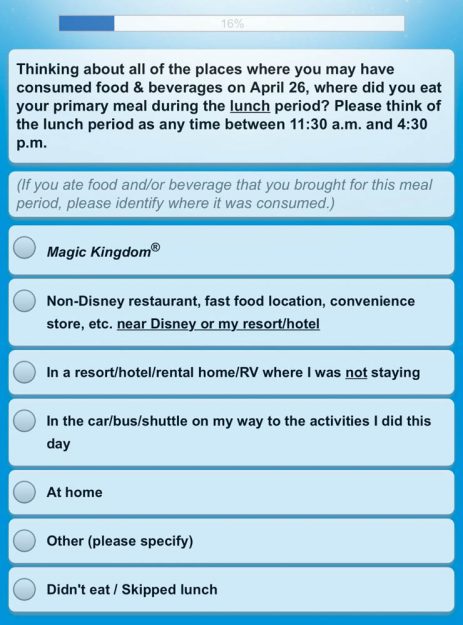 16%

Thinking about all of the places where you may have consumed food & beverages on April 26, where did you eat your primary meal during the lunch period? Please think of the lunch period as any time between 11:30 a.m. and 4:30 p.m.

(If you ate food and/or beverage that you brought for this meal period, please identify where it was consumed.)

Magic Kingdom®

Non-Disney restaurant, fast food location, convenience store, etc. near Disney or my resort/hotel

In a resort/hotel/rental home/RV where I was not staying

In the car/bus/shuttle on my way to the activities I did this day

At home

Other (please specify)

Didn't eat / Skipped lunch